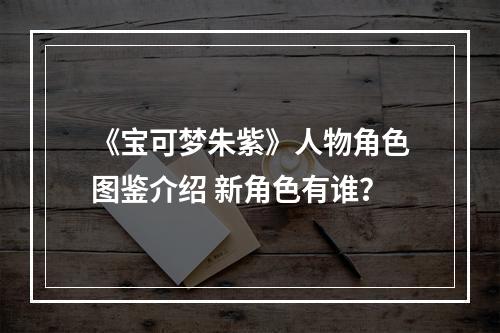 《宝可梦朱紫》人物角色图鉴介绍 新角色有谁？